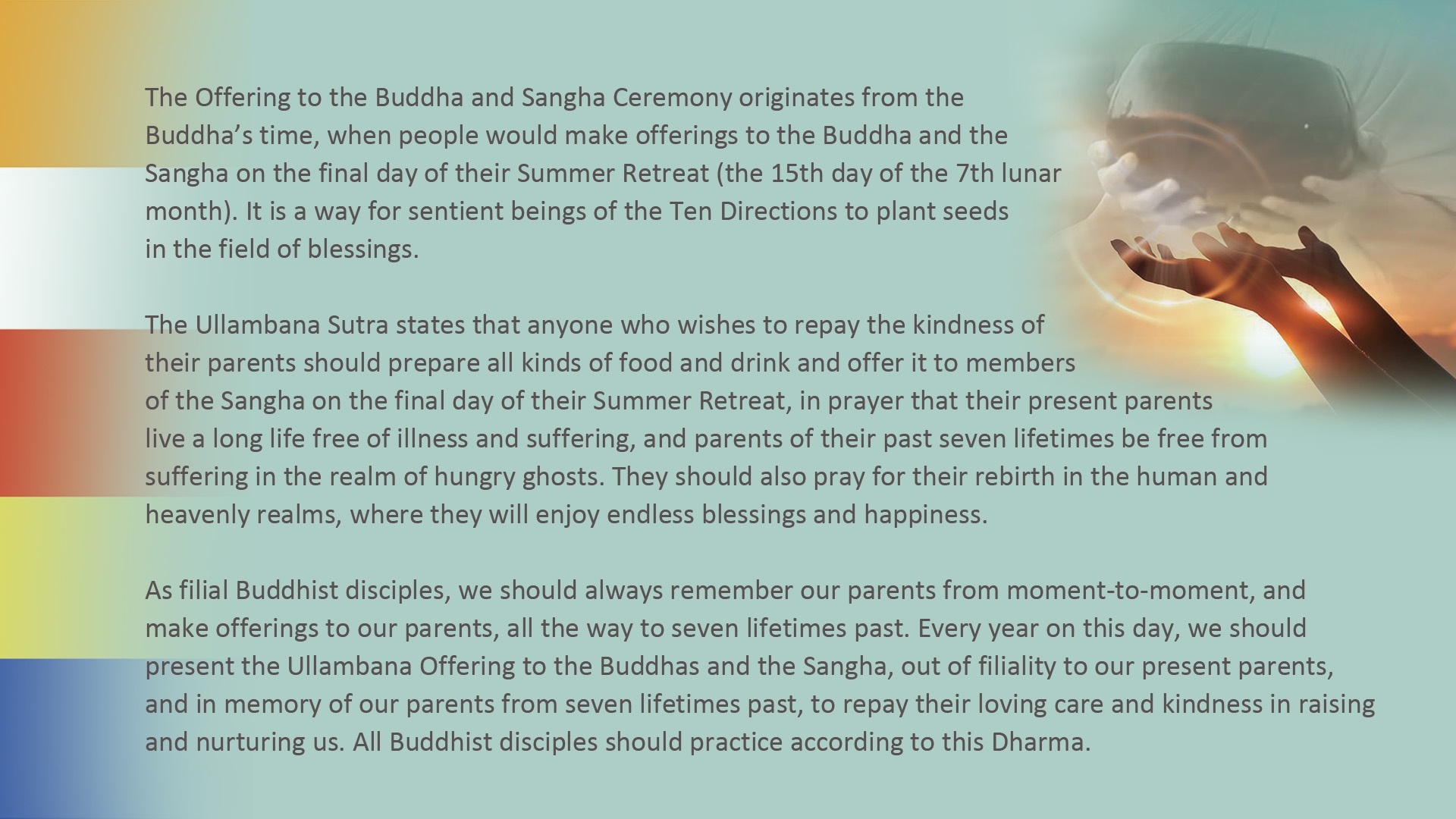 The Offering to the Buddha and Sangha Ceremony originates from the Buddha’s time, when people would make offerings to the Buddha and the Sangha on the final day of their Summer Retreat (the 15th day of the 7th lunar month). It is a way for sentient beings of the Ten Directions to plant seeds in the field of blessings.

The Ullambana Sutra states that anyone who wishes to repay the kindness of their parents should prepare all kinds of food and drink and offer it to members of the Sangha on the final day of their Summer Retreat, in prayer that their present parents live a long life free of illness and suffering, and parents of their past seven lifetimes be free from suffering in the realm of hungry ghosts. They should also pray for their rebirth in the human and heavenly realms, where they will enjoy endless blessings and happiness.

As filial Buddhist disciples, we should always remember our parents from moment-to-moment, and make offerings to our parents, all the way to seven lifetimes past. Every year on this day, we should present the Ullambana Offering to the Buddhas and the Sangha, out of filiality to our present parents, and in memory of our parents from seven lifetimes past, to repay their loving care and kindness in raising and nurturing us. All Buddhist disciples should practice according to this Dharma.